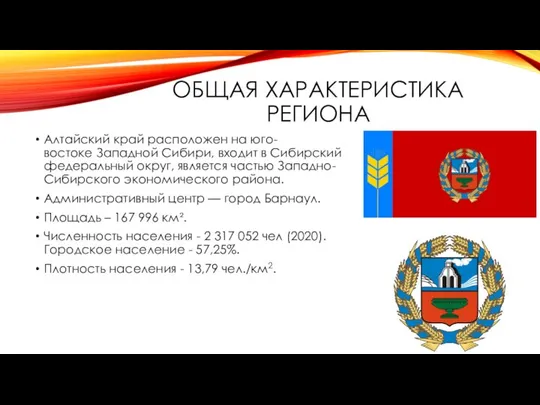 ОБЩАЯ ХАРАКТЕРИСТИКА РЕГИОНА

• Алтайский край расположен на юго-востоке Западной Сибири, входит в Сибирский федеральный округ, является частью Западно-Сибирского экономического района.

• Административный центр — город Барнаул.

• Площадь – 167 996 км².

• Численность населения - 2 317 052 чел (2020). Городское население - 57,25%.

• Плотность населения - 13,79 чел./км$^2$.